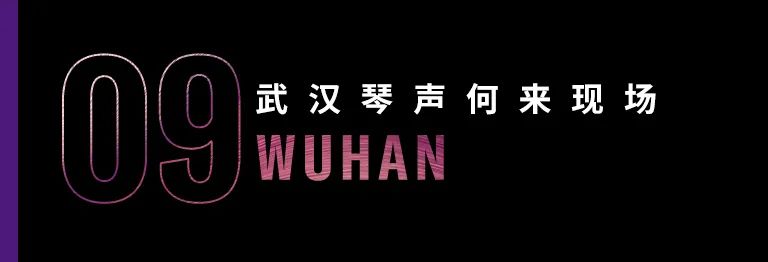 09
武汉琴声何来现场
WUHAN